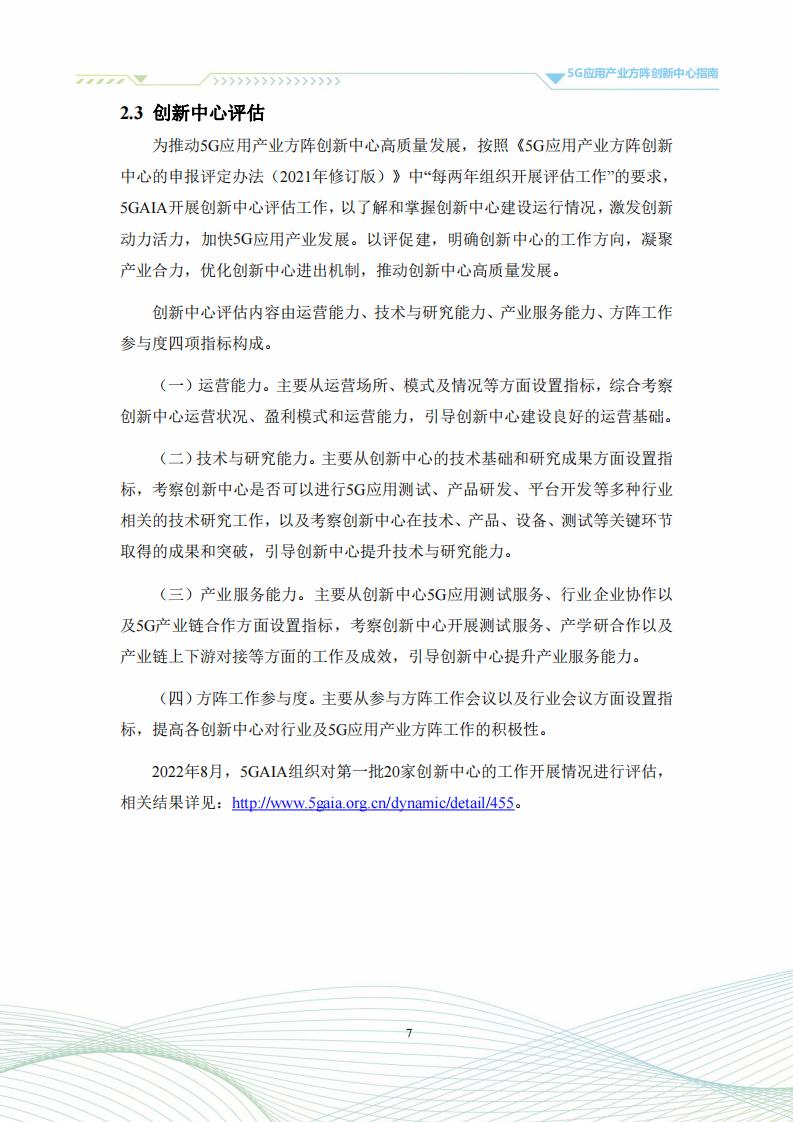 5G应用产业方阵创新中心指南

2.3 创新中心评估

为推动5G应用产业方阵创新中心高质量发展，按照《5G应用产业方阵创新中心的申报评定办法（2021年修订版）》中“每两年组织开展评估工作”的要求，5GAIA开展创新中心评估工作，以了解和掌握创新中心建设运行情况，激发创新动力活力，加快5G应用产业发展。以评促建，明确创新中心的工作方向，凝聚产业合力，优化创新中心进出机制，推动创新中心高质量发展。

创新中心评估内容由运营能力、技术与研究能力、产业服务能力、方阵工作参与度四项指标构成。

（一）运营能力。主要从运营场所、模式及情况等方面设置指标，综合考察创新中心运营状况、盈利模式和运营能力，引导创新中心建设良好的运营基础。

（二）技术与研究能力。主要从创新中心的技术基础和研究成果方面设置指标，考察创新中心是否可以进行5G应用测试、产品研发、平台开发等多种行业相关的技术研究工作，以及考察创新中心在技术、产品、设备、测试等关键环节取得的成果和突破，引导创新中心提升技术与研究能力。

（三）产业服务能力。主要从创新中心5G应用测试服务、行业企业协作以及5G产业链合作方面设置指标，考察创新中心开展测试服务、产学研合作以及产业链上下游对接等方面的工作及成效，引导创新中心提升产业服务能力。

（四）方阵工作参与度。主要从参与方阵工作会议以及行业会议方面设置指标，提高各创新中心对行业及5G应用产业方阵工作的积极性。

2022年8月，5GAIA组织对第一批20家创新中心的工作开展情况进行评估，相关结果详见：http://www.5gaia.org.cn/dynamic/detail/455。

7